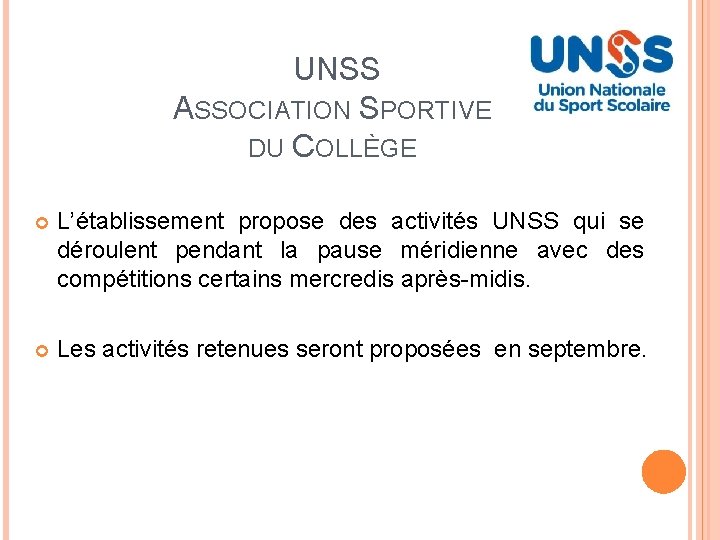 UNSS
ASSOCIATION SPORTIVE
DU COLLÈGE

UNSS
Union Nationale du Sport Scolaire

L'établissement propose des activités UNSS qui se déroulent pendant la pause méridienne avec des compétitions certains mercredis après-midis.

Les activités retenues seront proposées en septembre.